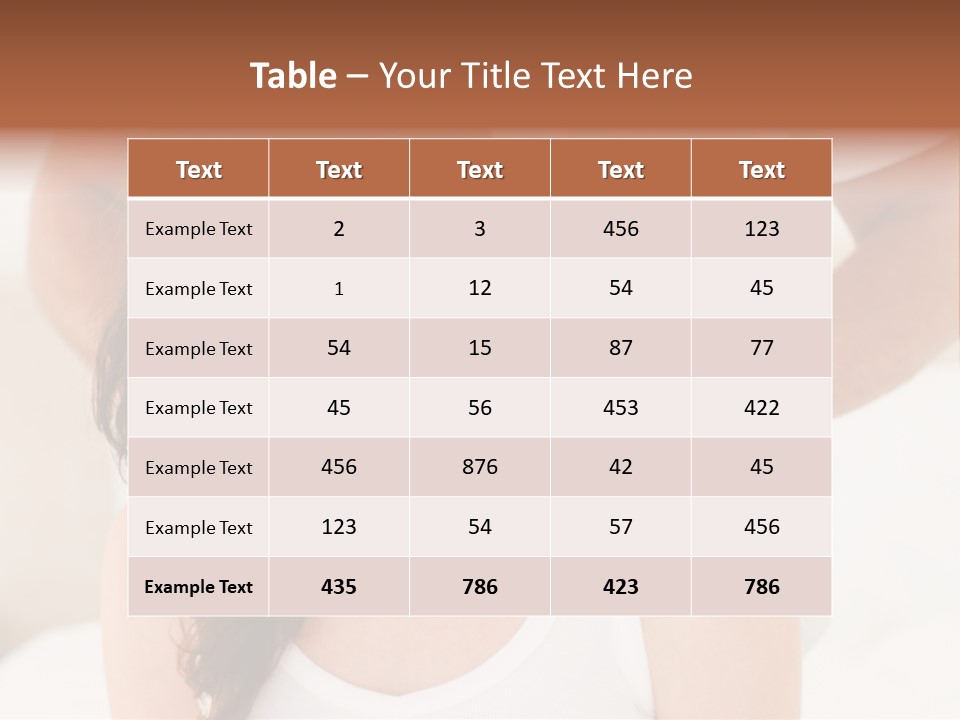 Table – Your Title Text Here

| Text | Text | Text | Text | Text |
|---|---|---|---|---|
| Example Text | 2 | 3 | 456 | 123 |
| Example Text | 1 | 12 | 54 | 45 |
| Example Text | 54 | 15 | 87 | 77 |
| Example Text | 45 | 56 | 453 | 422 |
| Example Text | 456 | 876 | 42 | 45 |
| Example Text | 123 | 54 | 57 | 456 |
| Example Text | 435 | 786 | 423 | 786 |